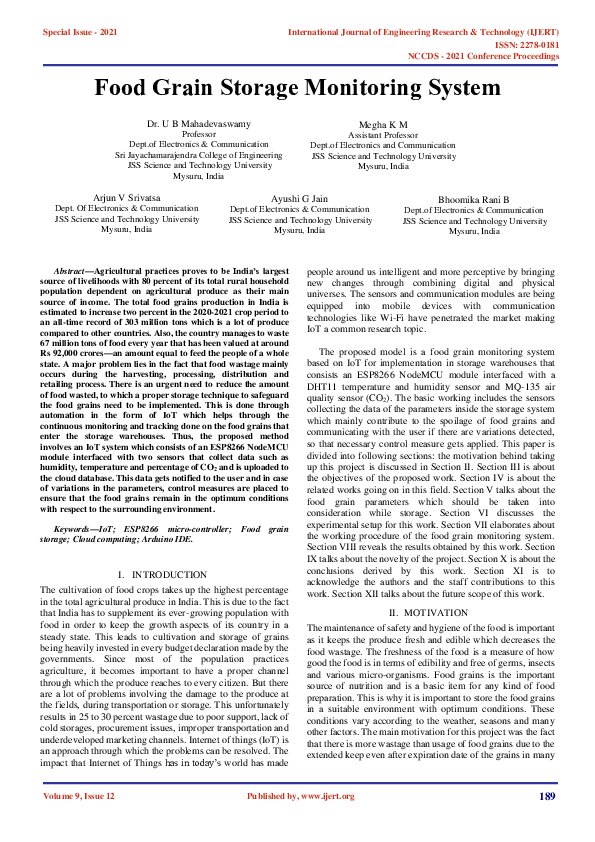 Special Issue - 2021

International Journal of Engineering Research & Technology (IJERT)
ISSN: 2278-0181
NCCDS - 2021 Conference Proceedings

Food Grain Storage Monitoring System

Dr. U B Mahadevaswamy
Professor
Dept.of Electronics & Communication
Sri Jayachamarajendra College of Engineering
JSS Science and Technology University
Mysuru, India

Megha K M
Assistant Professor
Dept.of Electronics and Communication
JSS Science and Technology University
Mysuru, India

Arjun V Srivatsa
Dept. Of Electronics & Communication
JSS Science and Technology University
Mysuru, India

Ayushi G Jain
Dept.of Electronics & Communication
JSS Science and Technology University
Mysuru, India

Bhoomika Rani B
Dept.of Electronics & Communication
JSS Science and Technology University
Mysuru, India

Abstract—Agricultural practices proves to be India's largest source of livelihoods with 80 percent of its total rural household population dependent on agricultural produce as their main source of income. The total food grains production in India is estimated to increase two percent in the 2020-2021 crop period to an all-time record of 303 million tons which is a lot of produce compared to other countries. Also, the country manages to waste 67 million tons of food every year that has been valued at around Rs 92,000 crores—an amount equal to feed the people of a whole state. A major problem lies in the fact that food wastage mainly occurs during the harvesting, processing, distribution and retailing process. There is an urgent need to reduce the amount of food wasted, to which a proper storage technique to safeguard the food grains need to be implemented. This is done through automation in the form of IoT which helps through the continuous monitoring and tracking done on the food grains that enter the storage warehouses. Thus, the proposed method involves an IoT system which consists of an ESP8266 NodeMCU module interfaced with two sensors that collect data such as humidity, temperature and percentage of $CO_2$ and is uploaded to the cloud database. This data gets notified to the user and in case of variations in the parameters, control measures are placed to ensure that the food grains remain in the optimum conditions with respect to the surrounding environment.

Keywords—IoT; ESP8266 micro-controller; Food grain storage; Cloud computing; Arduino IDE.

I. INTRODUCTION

The cultivation of food crops takes up the highest percentage in the total agricultural produce in India. This is due to the fact that India has to supplement its ever-growing population with food in order to keep the growth aspects of its country in a steady state. This leads to cultivation and storage of grains being heavily invested in every budget declaration made by the governments. Since most of the population practices agriculture, it becomes important to have a proper channel through which the produce reaches to every citizen. But there are a lot of problems involving the damage to the produce at the fields, during transportation or storage. This unfortunately results in 25 to 30 percent wastage due to poor support, lack of cold storages, procurement issues, improper transportation and underdeveloped marketing channels. Internet of things (IoT) is an approach through which the problems can be resolved. The impact that Internet of Things has in today's world has made people around us intelligent and more perceptive by bringing new changes through combining digital and physical universes. The sensors and communication modules are being equipped into mobile devices with communication technologies like Wi-Fi have penetrated the market making IoT a common research topic.

The proposed model is a food grain monitoring system based on IoT for implementation in storage warehouses that consists an ESP8266 NodeMCU module interfaced with a DHT11 temperature and humidity sensor and MQ-135 air quality sensor ($CO_2$). The basic working includes the sensors collecting the data of the parameters inside the storage system which mainly contribute to the spoilage of food grains and communicating with the user if there are variations detected, so that necessary control measure gets applied. This paper is divided into following sections: the motivation behind taking up this project is discussed in Section II. Section III is about the objectives of the proposed work. Section IV is about the related works going on in this field. Section V talks about the food grain parameters which should be taken into consideration while storage. Section VI discusses the experimental setup for this work. Section VII elaborates about the working procedure of the food grain monitoring system. Section VIII reveals the results obtained by this work. Section IX talks about the novelty of the project. Section X is about the conclusions derived by this work. Section XI is to acknowledge the authors and the staff contributions to this work. Section XII talks about the future scope of this work.

II. MOTIVATION

The maintenance of safety and hygiene of the food is important as it keeps the produce fresh and edible which decreases the food wastage. The freshness of the food is a measure of how good the food is in terms of edibility and free of germs, insects and various micro-organisms. Food grains is the important source of nutrition and is a basic item for any kind of food preparation. This is why it is important to store the food grains in a suitable environment with optimum conditions. These conditions vary according to the weather, seasons and many other factors. The main motivation for this project was the fact that there is more wastage than usage of food grains due to the extended keep even after expiration date of the grains in many

Volume 9, Issue 12

Published by, www.ijert.org

189